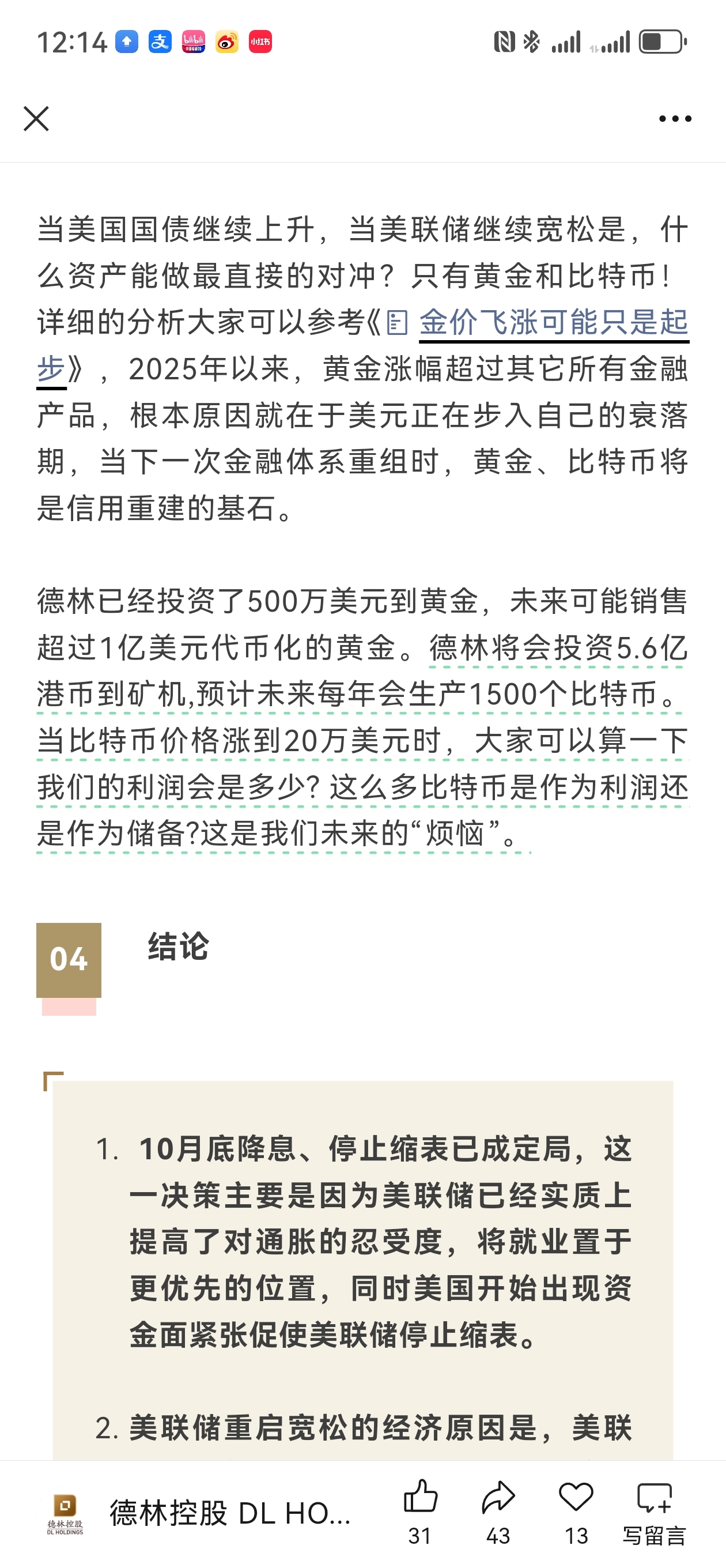 12:14

当美国国债继续上升，当美联储继续宽松是，什么资产能做最直接的对冲？只有黄金和比特币！详细的分析大家可以参考《金价飞涨可能只是起步》，2025年以来，黄金涨幅超过其它所有金融产品，根本原因就在于美元正在步入自己的衰落期，当下一次金融体系重组时，黄金、比特币将是信用重建的基石。

德林已经投资了500万美元到黄金，未来可能销售超过1亿美元代币化的黄金。德林将会投资5.6亿港币到矿机,预计未来每年会生产1500个比特币。当比特币价格涨到20万美元时，大家可以算一下我们的利润会是多少? 这么多比特币是作为利润还是作为储备?这是我们未来的“烦恼”。

04 结论

1. 10月底降息、停止缩表已成定局，这一决策主要是因为美联储已经实质上提高了对通胀的忍受度，将就业置于更优先的位置，同时美国开始出现资金面紧张促使美联储停止缩表。

2. 美联储重启宽松的经济原因是，美联

德林控股 DL HOLDINGS
德林控股 DL HO...
31
43
13
写留言